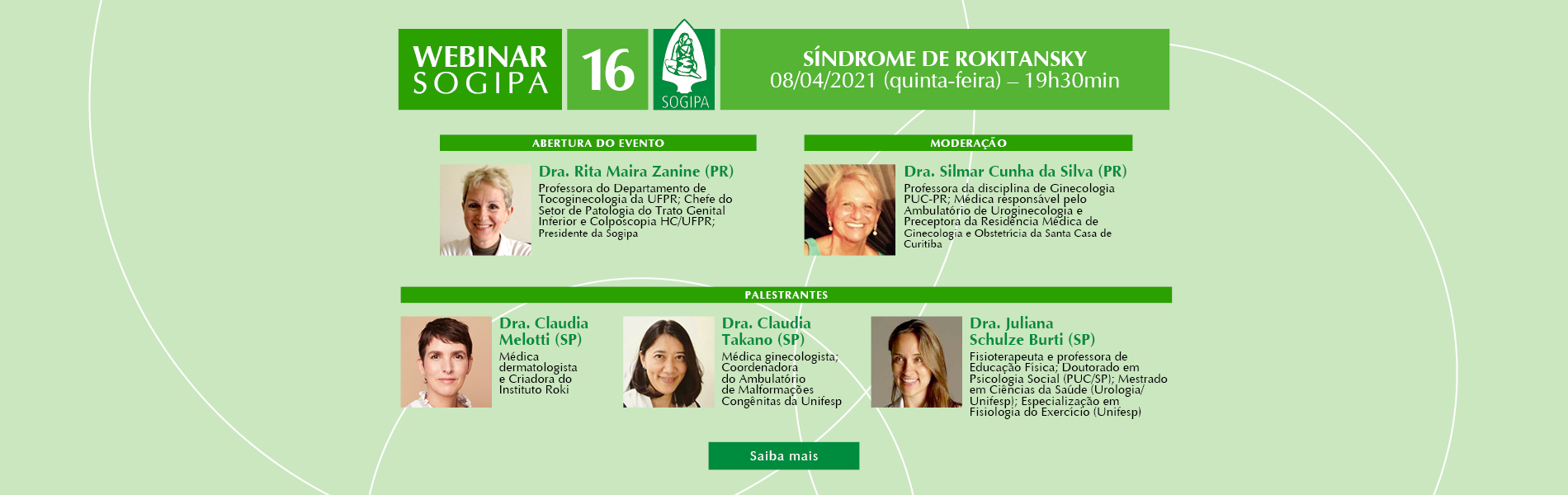 WEBINAR SOGIPA

16

SOGIPA

SÍNDROME DE ROKITANSKY
08/04/2021 (quinta-feira) – 19h30min

ABERTURA DO EVENTO

Dra. Rita Maira Zanine (PR)
Professora do Departamento de Tocoginecologia da UFPR; Chefe do Setor de Patologia do Trato Genital Inferior e Colposcopia HC/UFPR; Presidente da Sogipa

MODERAÇÃO

Dra. Silmar Cunha da Silva (PR)
Professora da disciplina de Ginecologia PUC-PR; Médica responsável pelo Ambulatório de Uroginecologia e Preceptora da Residência Médica de Ginecologia e Obstetrícia da Santa Casa de Curitiba

PALESTRANTES

Dra. Claudia Melotti (SP)
Médica dermatologista e Criadora do Instituto Roki

Dra. Claudia Takano (SP)
Médica ginecologista; Coordenadora do Ambulatório de Malformações Congênitas da Unifesp

Dra. Juliana Schulze Burti (SP)
Fisioterapeuta e professora de Educação Física; Doutorado em Psicologia Social (PUC/SP); Mestrado em Ciências da Saúde (Urologia/ Unifesp); Especialização em Fisiologia do Exercício (Unifesp)

Saiba mais